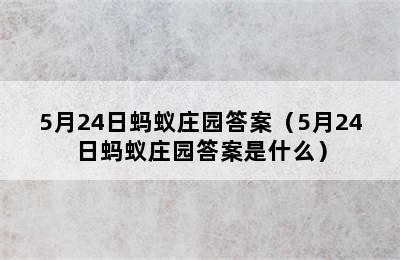 5月24日蚂蚁庄园答案（5月24日蚂蚁庄园答案是什么）